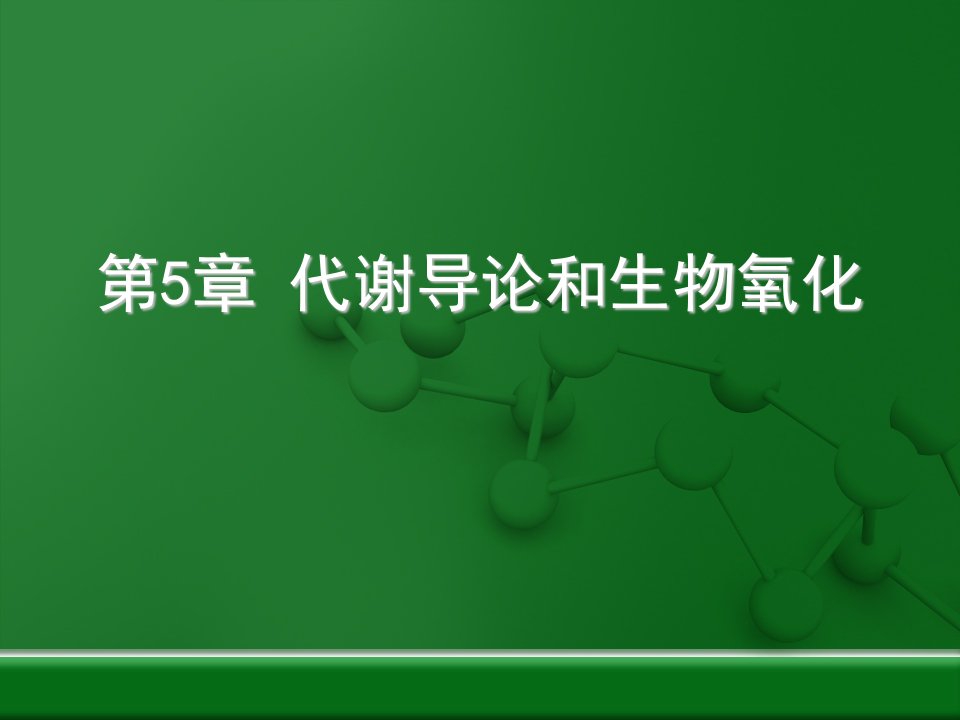 第5章 代谢导论和生物氧化